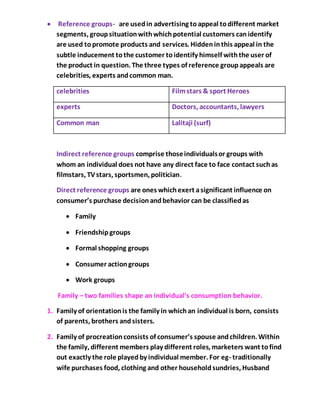 • Reference groups- are used in advertising to appeal to different market segments, group situation with which potential customers can identify are used to promote products and services. Hidden in this appeal in the subtle inducement to the customer to identify himself with the user of the product in question. The three types of reference group appeals are celebrities, experts and common man.

| celebrities | Film stars & sport Heroes |
|---|---|
| experts | Doctors, accountants, lawyers |
| Common man | Lalitaji (surf) |

Indirect reference groups comprise those individuals or groups with whom an individual does not have any direct face to face contact such as filmstars, TV stars, sportsmen, politician.

Direct reference groups are ones which exert a significant influence on consumer's purchase decision and behavior can be classified as

• Family
• Friendship groups
• Formal shopping groups
• Consumer action groups
• Work groups

Family – two families shape an individual's consumption behavior.

1. Family of orientation is the family in which an individual is born, consists of parents, brothers and sisters.

2. Family of procreation consists of consumer's spouse and children. Within the family, different members play different roles, marketers want to find out exactly the role played by individual member. For eg- traditionally wife purchases food, clothing and other household sundries, Husband